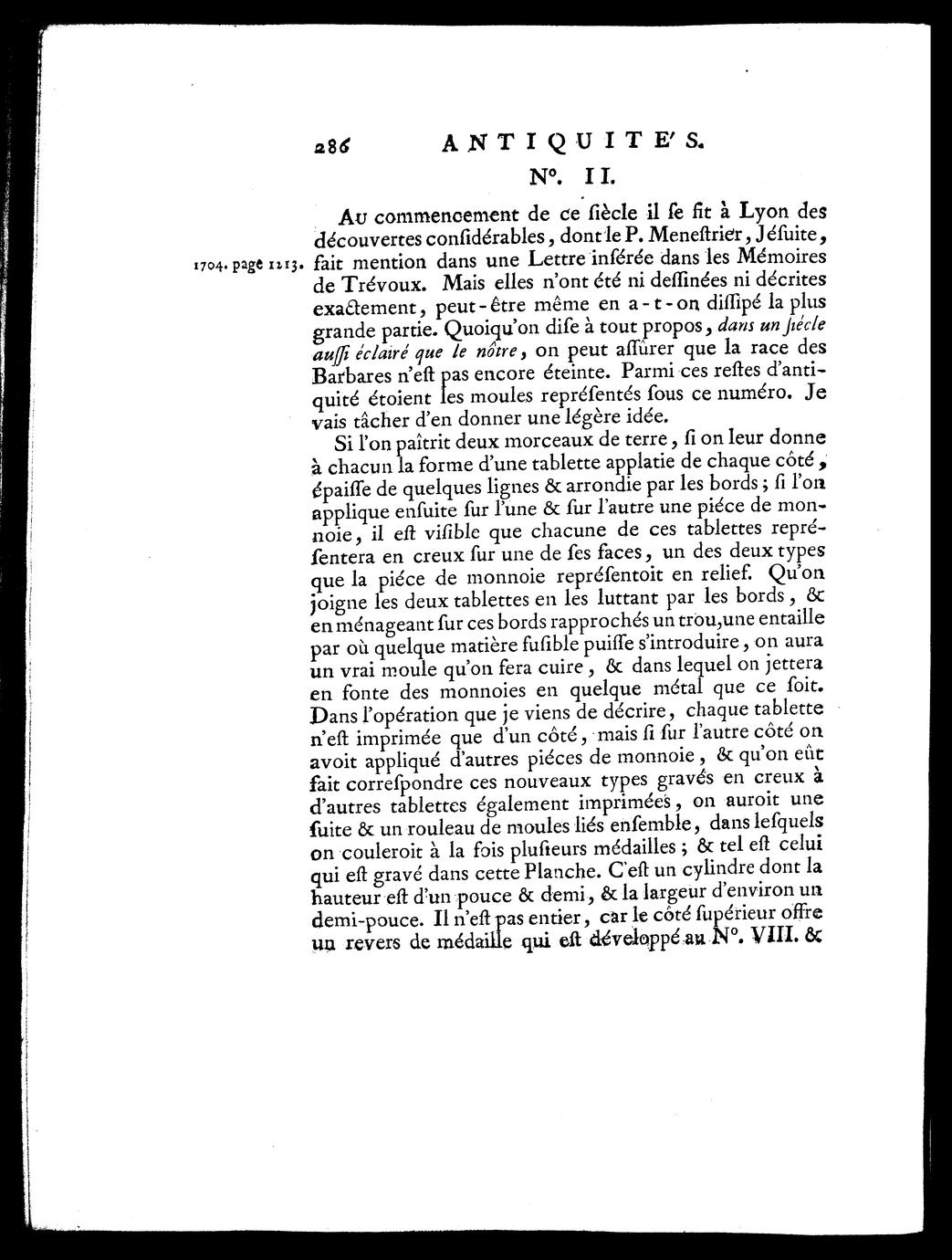 286 ANTIQUITE'S.

N°. II.

Au commencement de ce ſiècle il ſe fit à Lyon des découvertes conſidérables, dont le P. Meneſtrier, Jéſuite, fait mention dans une Lettre inſérée dans les Mémoires de Trévoux. Mais elles n'ont été ni deſſinées ni décrites exactement, peut-être même en a-t-on diſſipé la plus grande partie. Quoiqu'on diſe à tout propos, dans un ſiécle auſſi éclairé que le nôtre, on peut aſſûrer que la race des Barbares n'eſt pas encore éteinte. Parmi ces reſtes d'antiquité étoient les moules repréſentés ſous ce numéro. Je vais tâcher d'en donner une légère idée.

1704. page 1213.

Si l'on paîtrit deux morceaux de terre, ſi on leur donne à chacun la forme d'une tablette applatie de chaque côté, épaiſſe de quelques lignes & arrondie par les bords; ſi l'on applique enſuite ſur l'une & ſur l'autre une piéce de monnoie, il eſt viſible que chacune de ces tablettes repréſentera en creux ſur une de ſes faces, un des deux types que la piéce de monnoie repréſentoit en relief. Qu'on joigne les deux tablettes en les luttant par les bords, & en ménageant ſur ces bords rapprochés un trou, une entaille par où quelque matière fuſible puiſſe s'introduire, on aura un vrai moule qu'on fera cuire, & dans lequel on jettera en fonte des monnoies en quelque métal que ce ſoit. Dans l'opération que je viens de décrire, chaque tablette n'eſt imprimée que d'un côté, mais ſi ſur l'autre côté on avoit appliqué d'autres piéces de monnoie, & qu'on eût fait correſpondre ces nouveaux types gravés en creux à d'autres tablettes également imprimées, on auroit une ſuite & un rouleau de moules liés enſemble, dans leſquels on couleroit à la fois pluſieurs médailles; & tel eſt celui qui eſt gravé dans cette Planche. C'eſt un cylindre dont la hauteur eſt d'un pouce & demi, & la largeur d'environ un demi-pouce. Il n'eſt pas entier, car le côté ſupérieur offre un revers de médaille qui eſt développé au N°. VIII. &